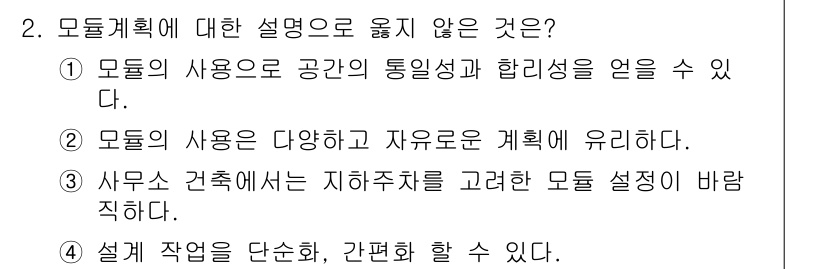 2. 모듈계획에 대한 설명으로 옳지 않은 것은?

① 모듈의 사용으로 공간의 통일성과 합리성을 얻을 수 있다.

② 모듈의 사용은 다양하고 자유로운 계획에 유리하다.

③ 사무소 건축에서는 지하주차를 고려한 모듈 설정이 바람직하다.

④ 설계 작업을 단순화, 간편화 할 수 있다.